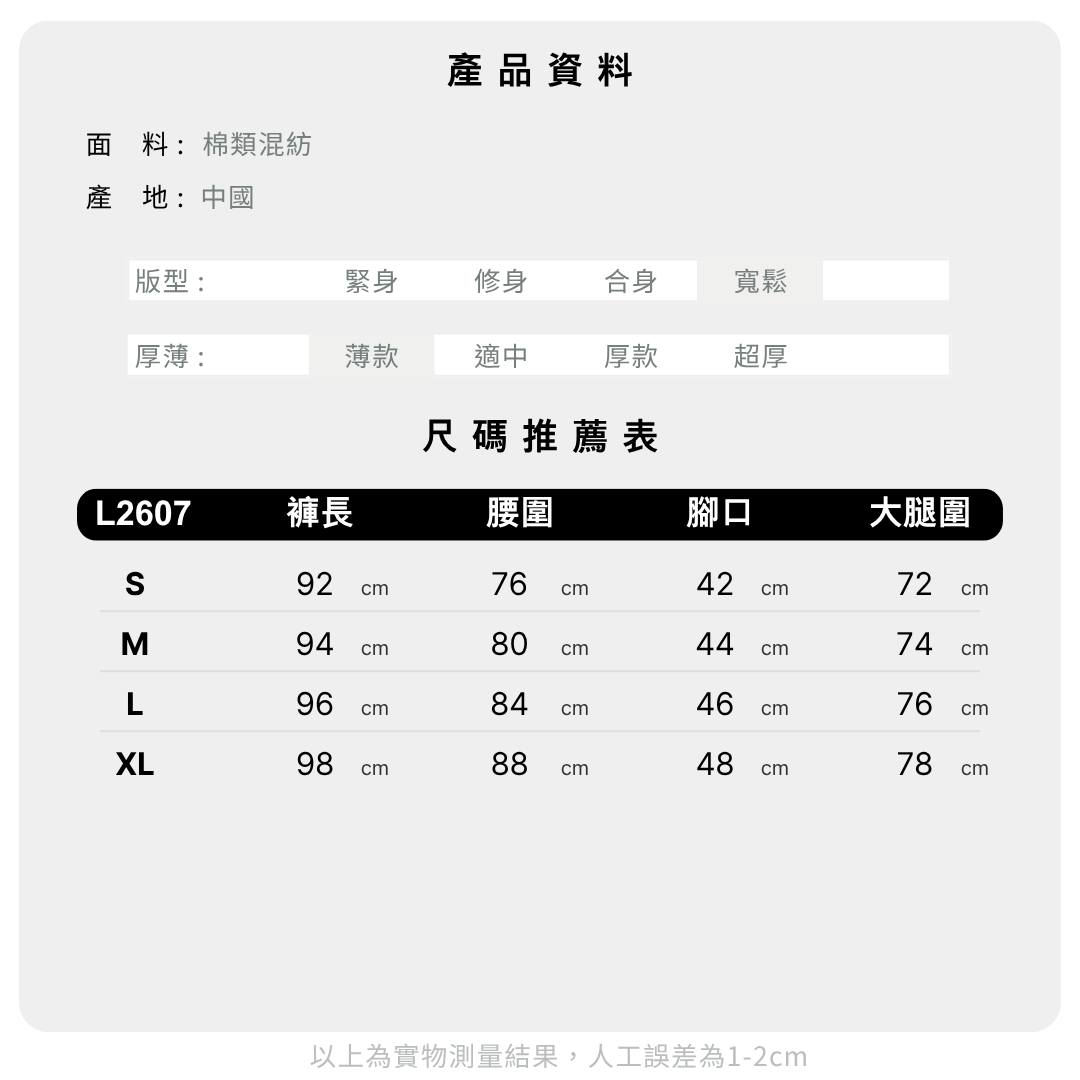 產品資料

面 料: 棉類混紡

產 地: 中國

版型: 緊身 修身 合身 寬鬆

厚薄: 薄款 適中 厚款 超厚

尺碼推薦表

| L2607 | 褲長 | 腰圍 | 腳口 | 大腿圍 |
|---|---|---|---|---|
| S | 92 cm | 76 cm | 42 cm | 72 cm |
| M | 94 cm | 80 cm | 44 cm | 74 cm |
| L | 96 cm | 84 cm | 46 cm | 76 cm |
| XL | 98 cm | 88 cm | 48 cm | 78 cm |

以上為實物測量結果，人工誤差為1-2cm